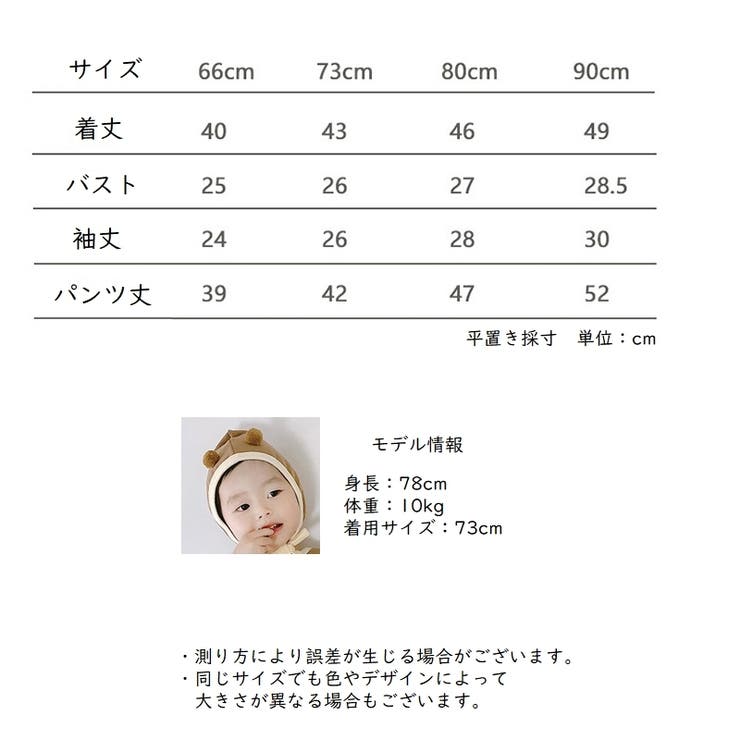 | サイズ | 66cm | 73cm | 80cm | 90cm |
|---|---|---|---|---|
| 着丈 | 40 | 43 | 46 | 49 |
| バスト | 25 | 26 | 27 | 28.5 |
| 袖丈 | 24 | 26 | 28 | 30 |
| パンツ丈 | 39 | 42 | 47 | 52 |

平置き採寸　単位：cm

モデル情報

身長：78cm
体重：10kg
着用サイズ：73cm

・測り方により誤差が生じる場合がございます。
・同じサイズでも色やデザインによって大きさが異なる場合もございます。